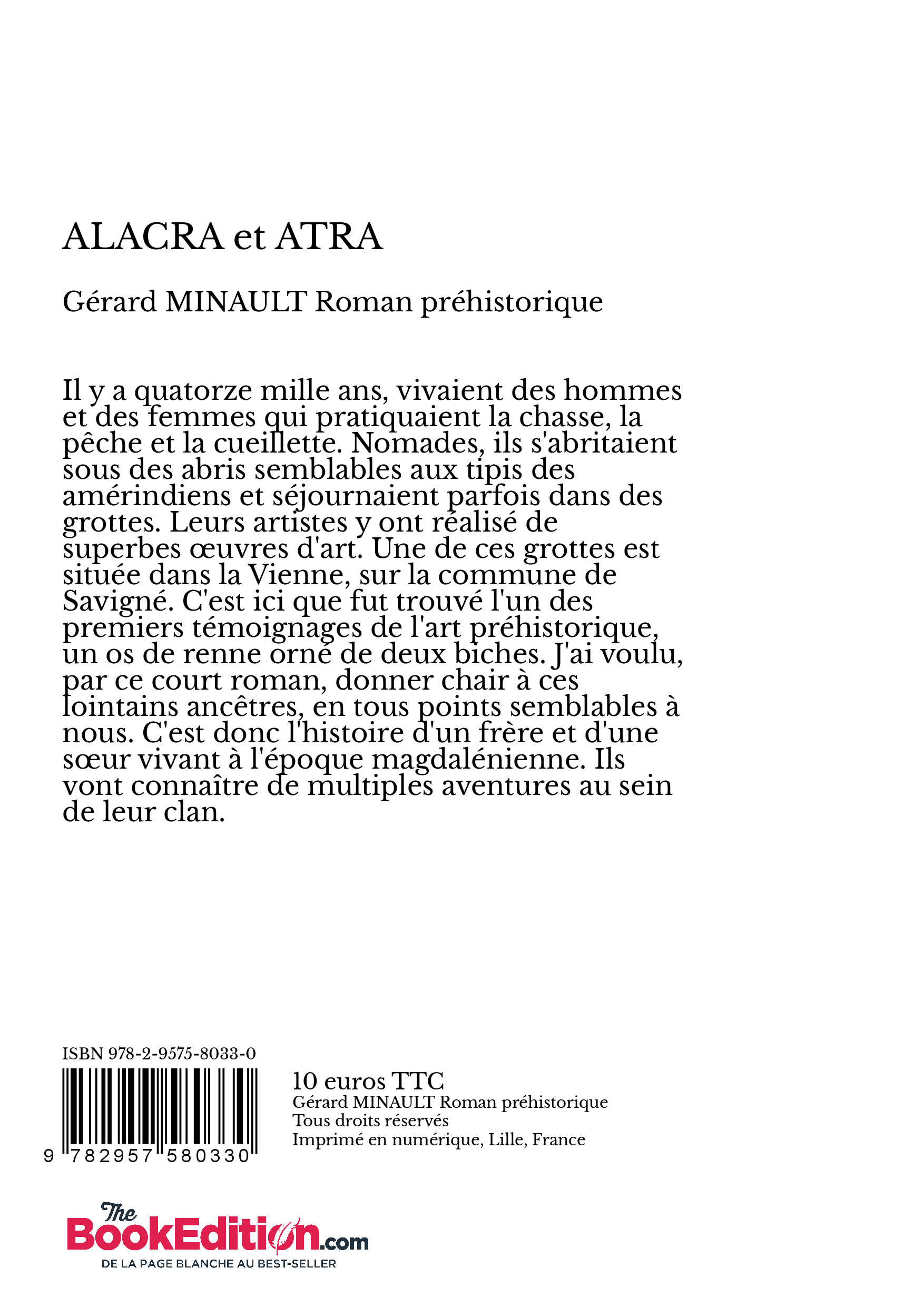 ALACRA et ATRA

Gérard MINAULT Roman préhistorique

Il y a quatorze mille ans, vivaient des hommes et des femmes qui pratiquaient la chasse, la pêche et la cueillette. Nomades, ils s'abritaient sous des abris semblables aux tipis des amérindiens et séjournaient parfois dans des grottes. Leurs artistes y ont réalisé de superbes œuvres d'art. Une de ces grottes est située dans la Vienne, sur la commune de Savigné. C'est ici que fut trouvé l'un des premiers témoignages de l'art préhistorique, un os de renne orné de deux biches. J'ai voulu, par ce court roman, donner chair à ces lointains ancêtres, en tous points semblables à nous. C'est donc l'histoire d'un frère et d'une sœur vivant à l'époque magdalénienne. Ils vont connaître de multiples aventures au sein de leur clan.

ISBN 978-2-9575-8033-0

9 782957 580330

10 euros TTC
Gérard MINAULT Roman préhistorique
Tous droits réservés
Imprimé en numérique, Lille, France

The BookEdition.com
DE LA PAGE BLANCHE AU BEST-SELLER